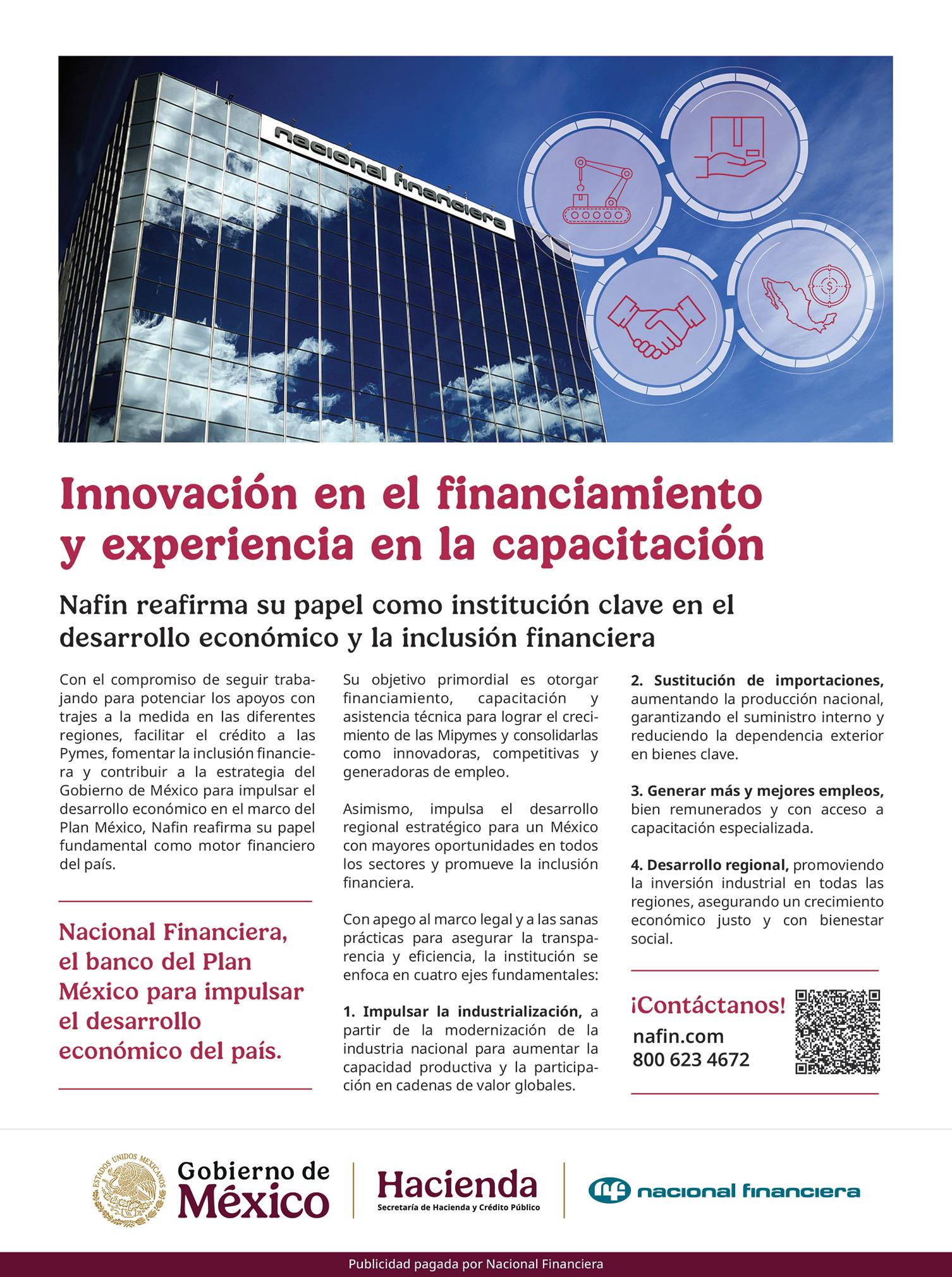 nacional financiera

Innovación en el financiamiento y experiencia en la capacitación

Nafin reafirma su papel como institución clave en el desarrollo económico y la inclusión financiera

Con el compromiso de seguir trabajando para potenciar los apoyos con trajes a la medida en las diferentes regiones, facilitar el crédito a las Pymes, fomentar la inclusión financiera y contribuir a la estrategia del Gobierno de México para impulsar el desarrollo económico en el marco del Plan México, Nafin reafirma su papel fundamental como motor financiero del país.

Nacional Financiera, el banco del Plan México para impulsar el desarrollo económico del país.

Su objetivo primordial es otorgar financiamiento, capacitación y asistencia técnica para lograr el crecimiento de las Mipymes y consolidarlas como innovadoras, competitivas y generadoras de empleo.

Asimismo, impulsa el desarrollo regional estratégico para un México con mayores oportunidades en todos los sectores y promueve la inclusión financiera.

Con apego al marco legal y a las sanas prácticas para asegurar la transparencia y eficiencia, la institución se enfoca en cuatro ejes fundamentales:

1. Impulsar la industrialización, a partir de la modernización de la industria nacional para aumentar la capacidad productiva y la participación en cadenas de valor globales.

2. Sustitución de importaciones, aumentando la producción nacional, garantizando el suministro interno y reduciendo la dependencia exterior en bienes clave.

3. Generar más y mejores empleos, bien remunerados y con acceso a capacitación especializada.

4. Desarrollo regional, promoviendo la inversión industrial en todas las regiones, asegurando un crecimiento económico justo y con bienestar social.

¡Contáctanos!
nafin.com
800 623 4672

ESTADOS UNIDOS MEXICANOS
Gobierno de México
Hacienda
Secretaría de Hacienda y Crédito Público
nacional financiera

Publicidad pagada por Nacional Financiera